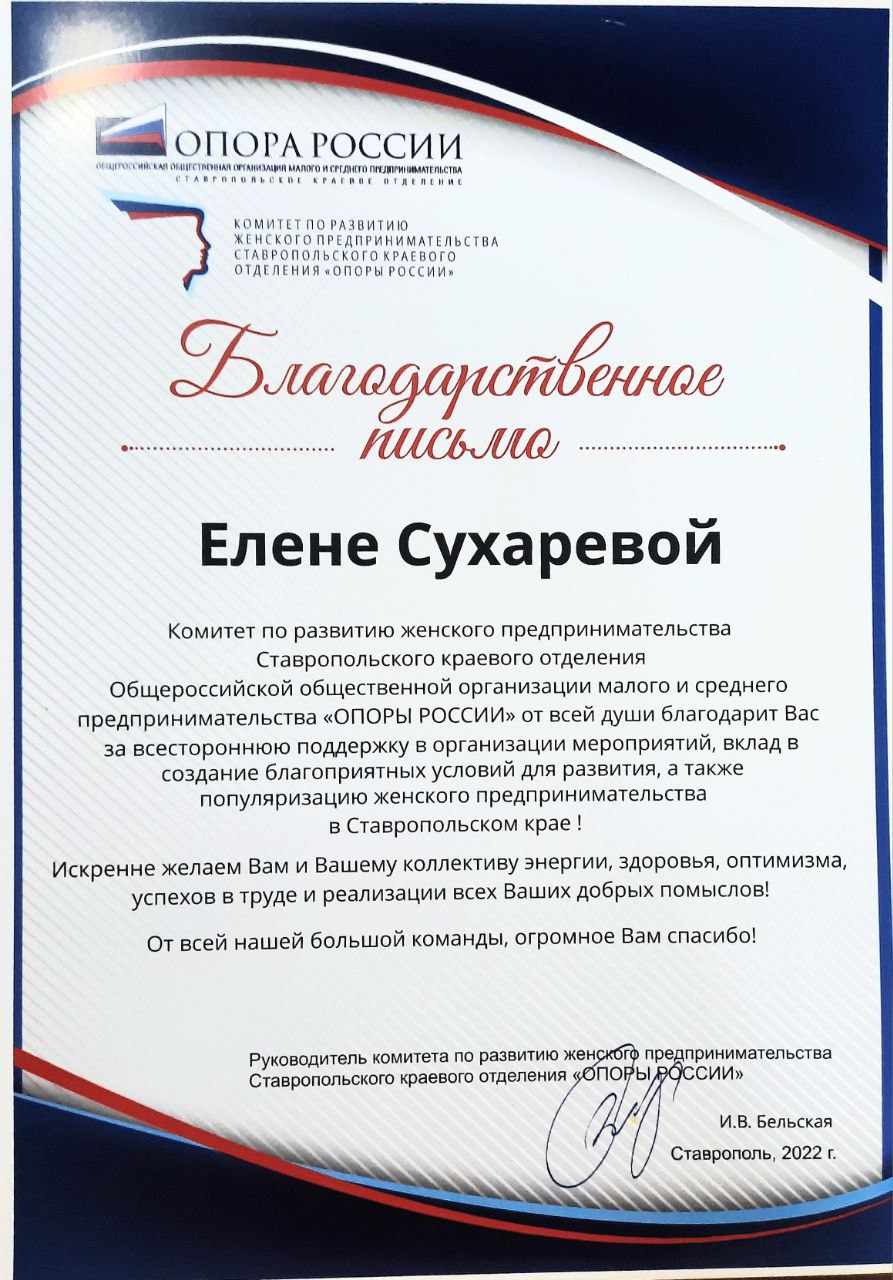 ОПОРА РОССИИ
ОБЩЕРОССИЙСКАЯ ОБЩЕСТВЕННАЯ ОРГАНИЗАЦИЯ МАЛОГО И СРЕДНЕГО ПРЕДПРИНИМАТЕЛЬСТВА
СТАВРОПОЛЬСКОЕ КРАЕВОЕ ОТДЕЛЕНИЕ

КОМИТЕТ ПО РАЗВИТИЮ ЖЕНСКОГО ПРЕДПРИНИМАТЕЛЬСТВА СТАВРОПОЛЬСКОГО КРАЕВОГО ОТДЕЛЕНИЯ «ОПОРЫ РОССИИ»

Благодарственное письмо

Елене Сухаревой

Комитет по развитию женского предпринимательства Ставропольского краевого отделения Общероссийской общественной организации малого и среднего предпринимательства «ОПОРЫ РОССИИ» от всей души благодарит Вас за всестороннюю поддержку в организации мероприятий, вклад в создание благоприятных условий для развития, а также популяризацию женского предпринимательства в Ставропольском крае !

Искренне желаем Вам и Вашему коллективу энергии, здоровья, оптимизма, успехов в труде и реализации всех Ваших добрых помыслов!

От всей нашей большой команды, огромное Вам спасибо!

Руководитель комитета по развитию женского предпринимательства Ставропольского краевого отделения «ОПОРЫ РОССИИ»

И.В. Бельская

Ставрополь, 2022 г.